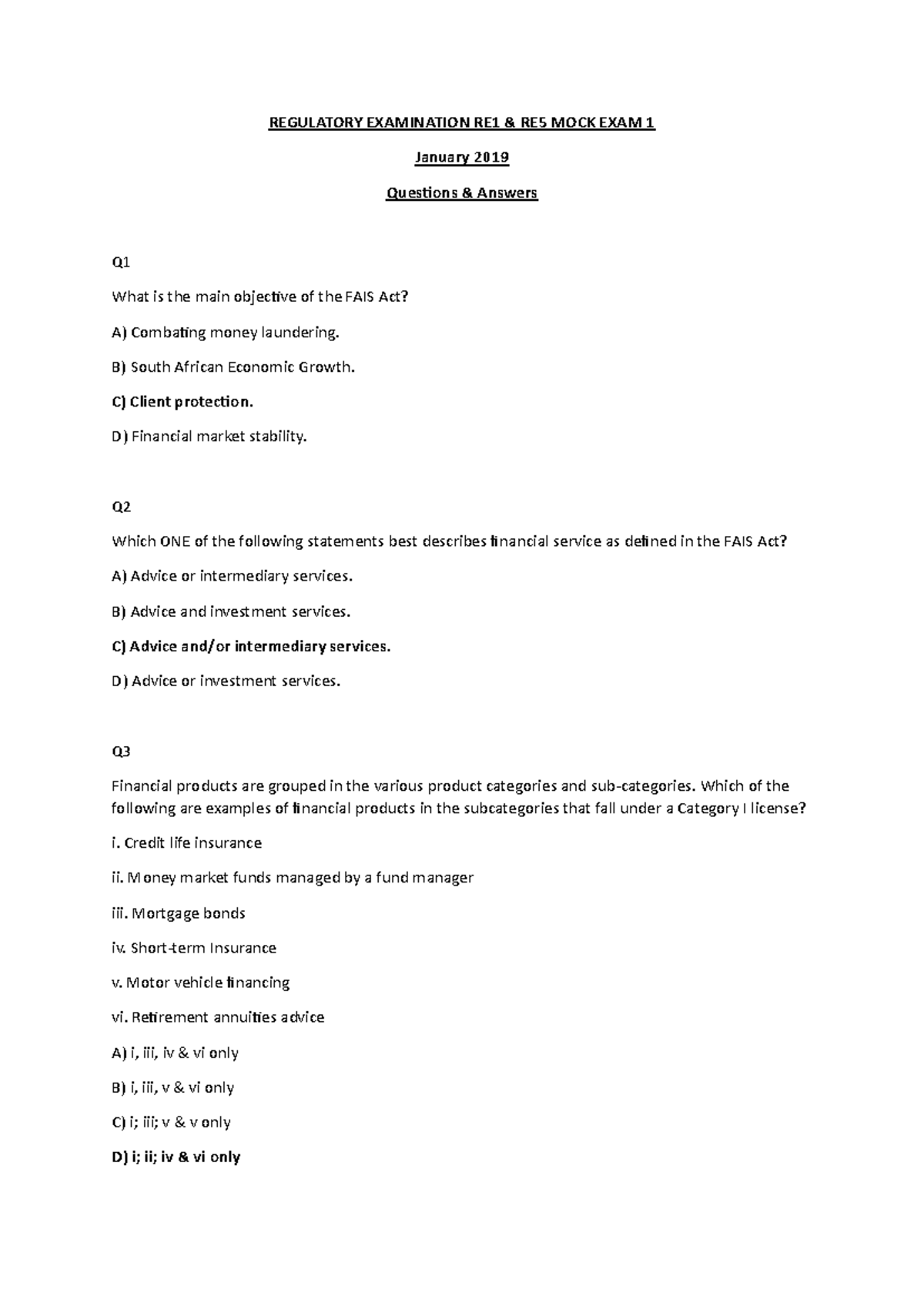 REGULATORY EXAMINATION RE1 & RE5 MOCK EXAM 1

January 2019

Questions & Answers

Q1

What is the main objective of the FAIS Act?

A) Combating money laundering.

B) South African Economic Growth.

C) Client protection.

D) Financial market stability.

Q2

Which ONE of the following statements best describes financial service as defined in the FAIS Act?

A) Advice or intermediary services.

B) Advice and investment services.

C) Advice and/or intermediary services.

D) Advice or investment services.

Q3

Financial products are grouped in the various product categories and sub-categories. Which of the following are examples of financial products in the subcategories that fall under a Category I license?

i. Credit life insurance

ii. Money market funds managed by a fund manager

iii. Mortgage bonds

iv. Short-term Insurance

v. Motor vehicle financing

vi. Retirement annuities advice

A) i, iii, iv & vi only

B) i, iii, v & vi only

C) i; iii; v & v only

D) i; ii; iv & vi only